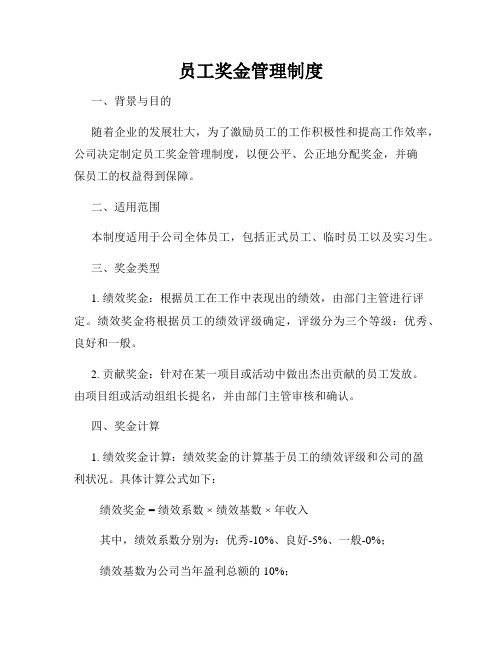 员工奖金管理制度

一、背景与目的

随着企业的发展壮大，为了激励员工的工作积极性和提高工作效率，公司决定制定员工奖金管理制度，以便公平、公正地分配奖金，并确保员工的权益得到保障。

二、适用范围

本制度适用于公司全体员工，包括正式员工、临时员工以及实习生。

三、奖金类型

1. 绩效奖金：根据员工在工作中表现出的绩效，由部门主管进行评定。绩效奖金将根据员工的绩效评级确定，评级分为三个等级：优秀、良好和一般。

2. 贡献奖金：针对在某一项目或活动中做出杰出贡献的员工发放。由项目组或活动组组长提名，并由部门主管审核和确认。

四、奖金计算

1. 绩效奖金计算：绩效奖金的计算基于员工的绩效评级和公司的盈利状况。具体计算公式如下：

绩效奖金 = 绩效系数 × 绩效基数 × 年收入

其中，绩效系数分别为：优秀-10%、良好-5%、一般-0%；

绩效基数为公司当年盈利总额的 10%；